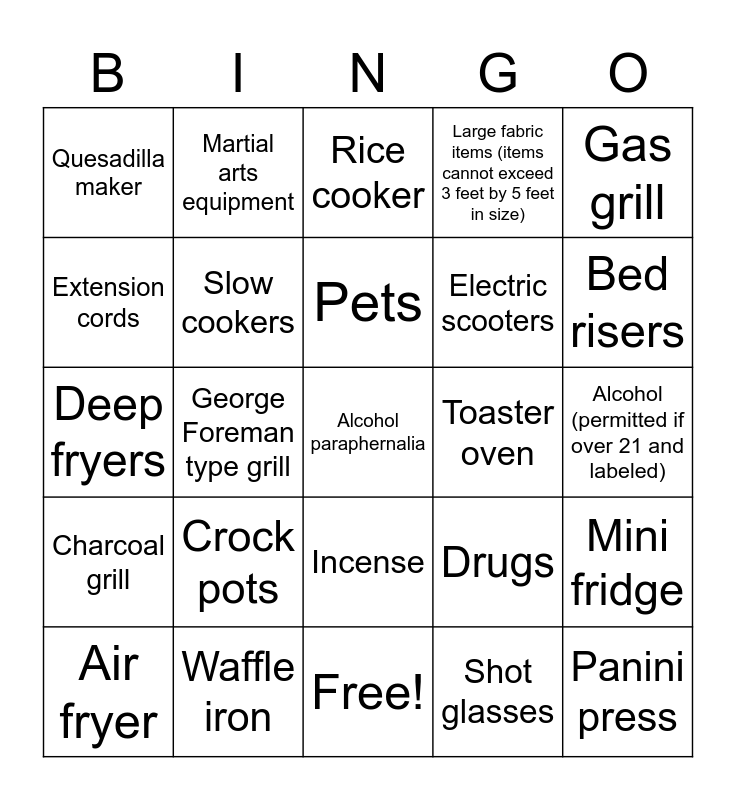 | B | I | N | G | O |
|---|---|---|---|---|
| Quesadilla maker | Martial arts equipment | Rice cooker | Large fabric items (items cannot exceed 3 feet by 5 feet in size) | Gas grill |
| Extension cords | Slow cookers | Pets | Electric scooters | Bed risers |
| Deep fryers | George Foreman type grill | Alcohol paraphernalia | Toaster oven | Alcohol (permitted if over 21 and labeled) |
| Charcoal grill | Crock pots | Incense | Drugs | Mini fridge |
| Air fryer | Waffle iron | Free! | Shot glasses | Panini press |